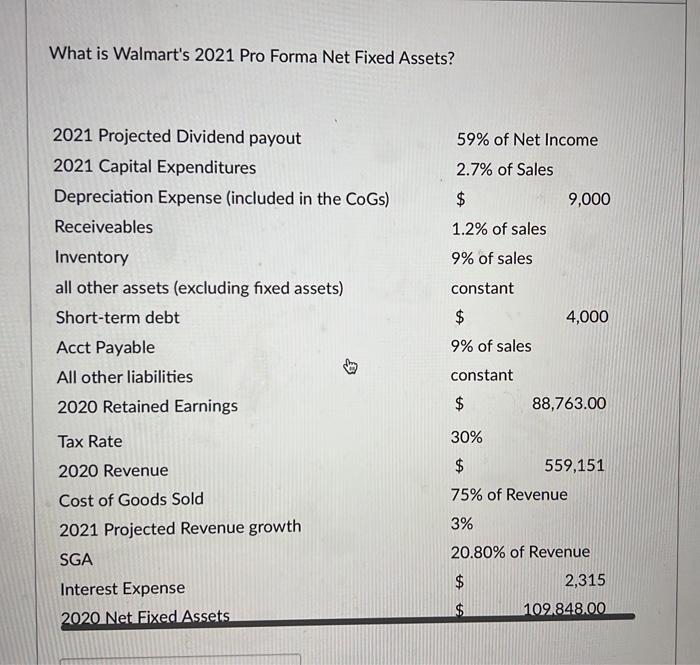 What is Walmart's 2021 Pro Forma Net Fixed Assets?

| | |
|---|---|
| 2021 Projected Dividend payout | 59% of Net Income |
| 2021 Capital Expenditures | 2.7% of Sales |
| Depreciation Expense (included in the CoGs) | \$ 9,000 |
| Receiveables | 1.2% of sales |
| Inventory | 9% of sales |
| all other assets (excluding fixed assets) | constant |
| Short-term debt | \$ 4,000 |
| Acct Payable | 9% of sales |
| All other liabilities | constant |
| 2020 Retained Earnings | \$ 88,763.00 |
| Tax Rate | 30% |
| 2020 Revenue | \$ 559,151 |
| Cost of Goods Sold | 75% of Revenue |
| 2021 Projected Revenue growth | 3% |
| SGA | 20.80% of Revenue |
| Interest Expense | \$ 2,315 |
| 2020 Net Fixed Assets | \$ 109,848.00 |